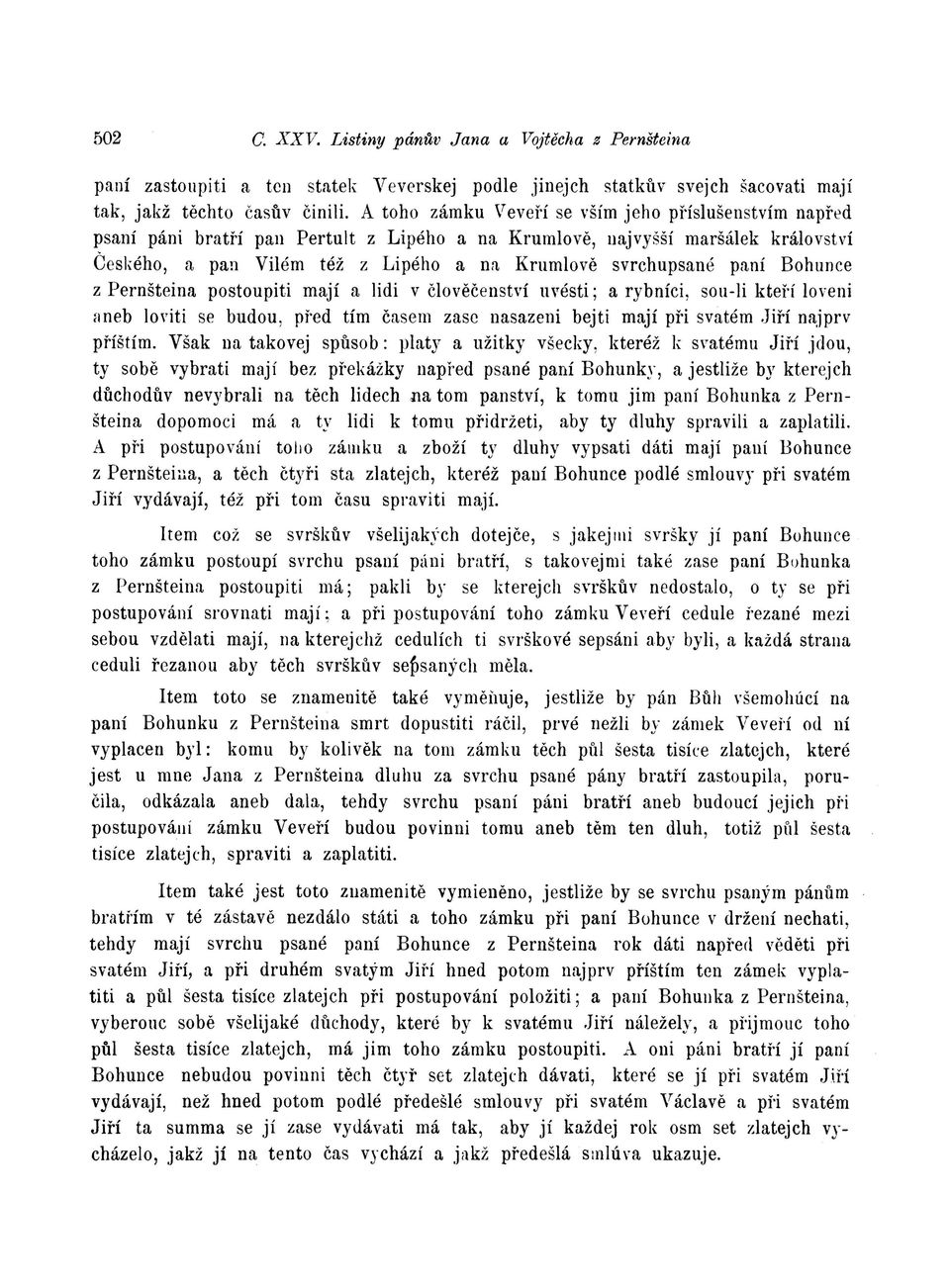 502 C. XXV. Listiny pánův Jana a Vojtěcha z Pernšteina

paní zastoupiti a ten statek Veverskej podle jinejch statkův svejch šacovati mají tak, jakž těchto časův činili. A toho zámku Veveří se vším jeho příslušenstvím napřed psaní páni bratří pan Pertult z Lipého a na Krumlově, najvyšší maršálek království Českého, a pan Vilém též z Lipého a na Krumlově svrchupsané paní Bohunce z Pernšteina postoupiti mají a lidi v člověčenství uvésti; a rybníci, sou-li kteří loveni aneb loviti se budou, před tím časem zase nasazeni bejti mají při svatém Jiří najprv příštím. Však na takovej spůsob: platy a užitky všecky, kteréž k svatému Jiří jdou, ty sobě vybrati mají bez překážky napřed psané paní Bohunky, a jestliže by kterejch důchodův nevybrali na těch lidech na tom panství, k tomu jim paní Bohunka z Pernšteina dopomoci má a ty lidi k tomu přidržeti, aby ty dluhy spravili a zaplatili. A při postupování toho zámku a zboží ty dluhy vypsati dáti mají paní Bohunce z Pernšteina, a těch čtyři sta zlatejch, kteréž paní Bohunce podlé smlouvy při svatém Jiří vydávají, též při tom času spraviti mají.

Item což se svrškův všelijakých dotejče, s jakejmi svršky jí paní Bohunce toho zámku postoupí svrchu psaní páni bratří, s takovejmi také zase paní Bohunka z Pernšteina postoupiti má; pakli by se kterejch svrškův nedostalo, o ty se při postupování srovnati mají; a při postupování toho zámku Veveří cedule řezané mezi sebou vzdělati mají, na kterejchž cedulích ti svrškové sepsáni aby byli, a každá strana ceduli řezanou aby těch svrškův sepsaných měla.

Item toto se znamenitě také vyměňuje, jestliže by pán Bůh všemohúcí na paní Bohunku z Pernšteina smrt dopustiti ráčil, prvé nežli by zámek Veveří od ní vyplacen byl: komu by kolivěk na tom zámku těch půl šesta tisíce zlatejch, které jest u mne Jana z Pernšteina dluhu za svrchu psané pány bratří zastoupila, poručila, odkázala aneb dala, tehdy svrchu psaní páni bratří aneb budoucí jejich při postupování zámku Veveří budou povinni tomu aneb těm ten dluh, totiž půl šesta tisíce zlatejch, spraviti a zaplatiti.

Item také jest toto znamenitě vymieněno, jestliže by se svrchu psaným pánům bratřím v té zástavě nezdálo státi a toho zámku při paní Bohunce v držení nechati, tehdy mají svrchu psané paní Bohunce z Pernšteina rok dáti napřed věděti při svatém Jiří, a při druhém svatým Jiří hned potom najprv příštím ten zámek vyplatiti a půl šesta tisíce zlatejch při postupování položiti; a paní Bohunka z Pernšteina, vyberouc sobě všelijaké důchody, které by k svatému Jiří náležely, a přijmouc toho půl šesta tisíce zlatejch, má jim toho zámku postoupiti. A oni páni bratří jí paní Bohunce nebudou povinni těch čtyř set zlatejch dávati, které se jí při svatém Jiří vydávají, než hned potom podlé předešlé smlouvy při svatém Václavě a při svatém Jiří ta summa se jí zase vydávati má tak, aby jí každej rok osm set zlatejch vycházelo, jakž jí na tento čas vychází a jakž předešlá smlúva ukazuje.